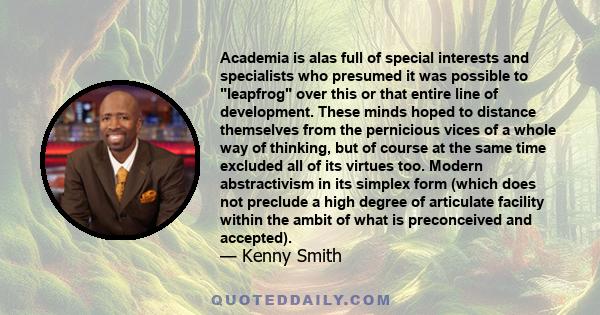 Academia is alas full of special interests and specialists who presumed it was possible to "leapfrog" over this or that entire line of development. These minds hoped to distance themselves from the pernicious vices of a whole way of thinking, but of course at the same time excluded all of its virtues too. Modern abstractivism in its simplex form (which does not preclude a high degree of articulate facility within the ambit of what is preconceived and accepted).

— Kenny Smith

QUOTEDDAILY.COM